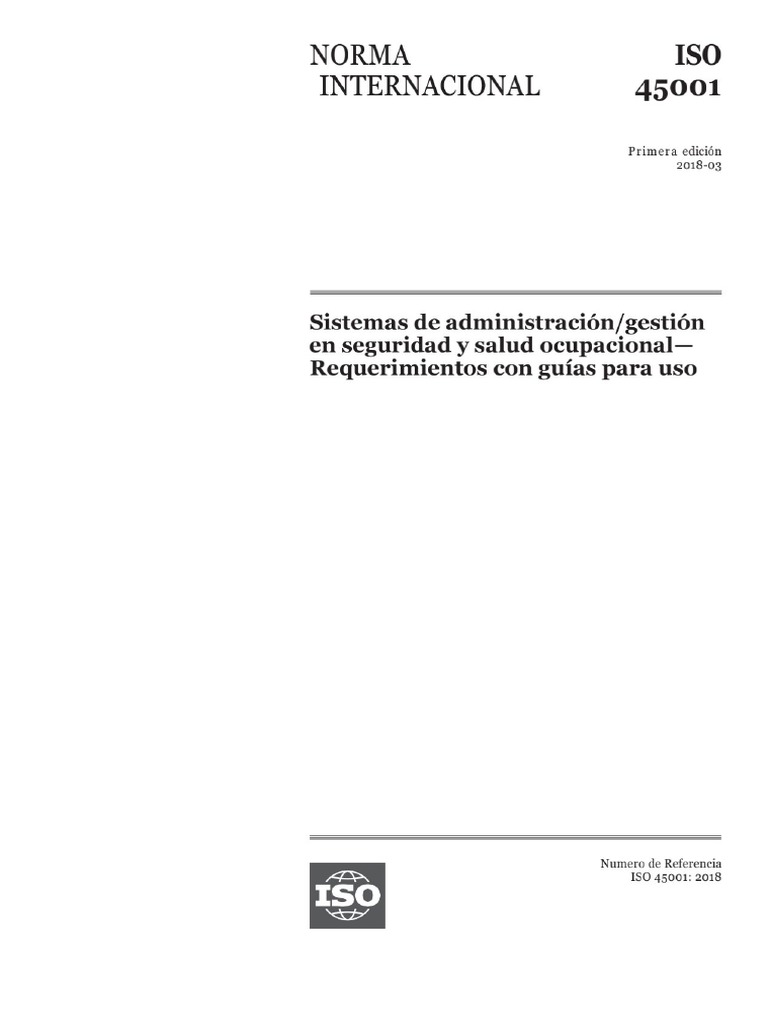 NORMA INTERNACIONAL

ISO 45001

Primera edición
2018-03

Sistemas de administración/gestión en seguridad y salud ocupacional— Requerimientos con guías para uso

ISO

Numero de Referencia
ISO 45001: 2018